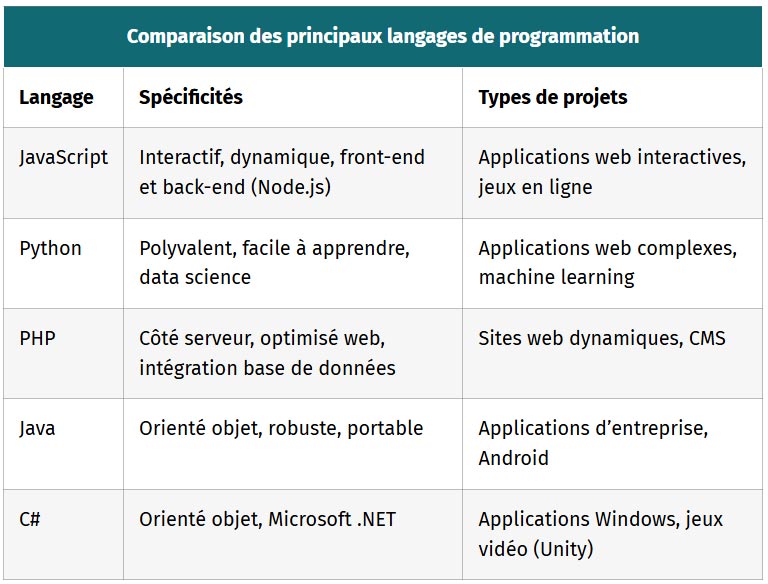 Comparaison des principaux langages de programmation

| Langage | Spécificités | Types de projets |
|---|---|---|
| JavaScript | Interactif, dynamique, front-end et back-end (Node.js) | Applications web interactives, jeux en ligne |
| Python | Polyvalent, facile à apprendre, data science | Applications web complexes, machine learning |
| PHP | Côté serveur, optimisé web, intégration base de données | Sites web dynamiques, CMS |
| Java | Orienté objet, robuste, portable | Applications d'entreprise, Android |
| C# | Orienté objet, Microsoft .NET | Applications Windows, jeux vidéo (Unity) |